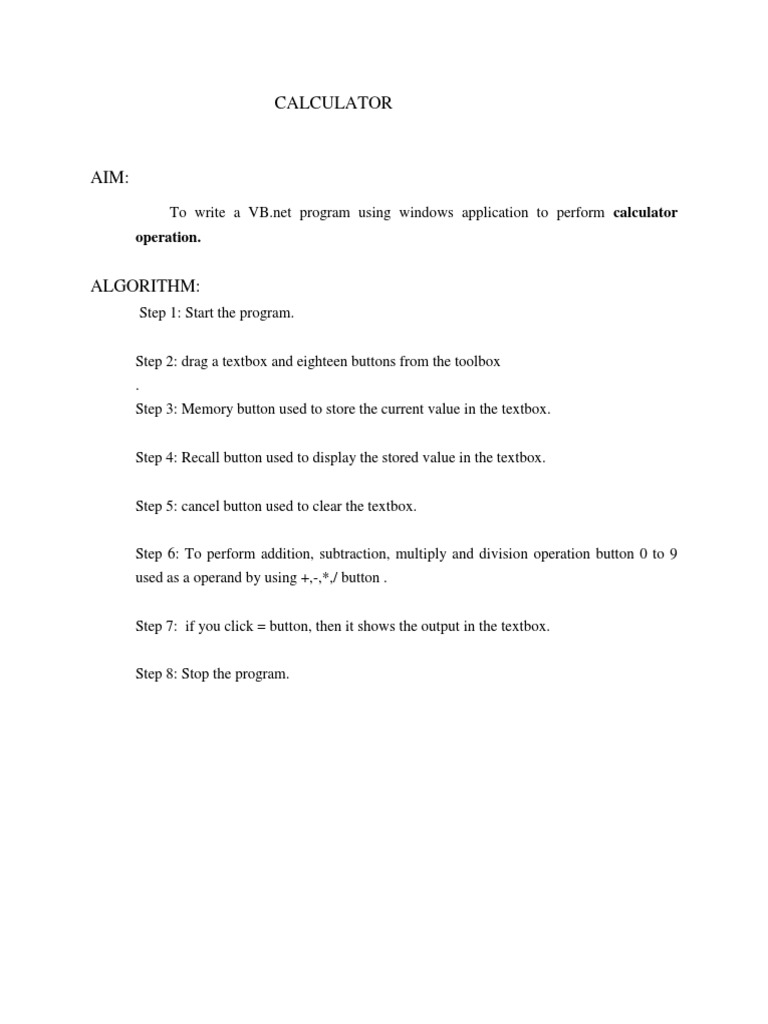 CALCULATOR

AIM:

To write a VB.net program using windows application to perform calculator operation.

ALGORITHM:

Step 1: Start the program.

Step 2: drag a textbox and eighteen buttons from the toolbox
.

Step 3: Memory button used to store the current value in the textbox.

Step 4: Recall button used to display the stored value in the textbox.

Step 5: cancel button used to clear the textbox.

Step 6: To perform addition, subtraction, multiply and division operation button 0 to 9 used as a operand by using +,-,*,/ button .

Step 7: if you click = button, then it shows the output in the textbox.

Step 8: Stop the program.